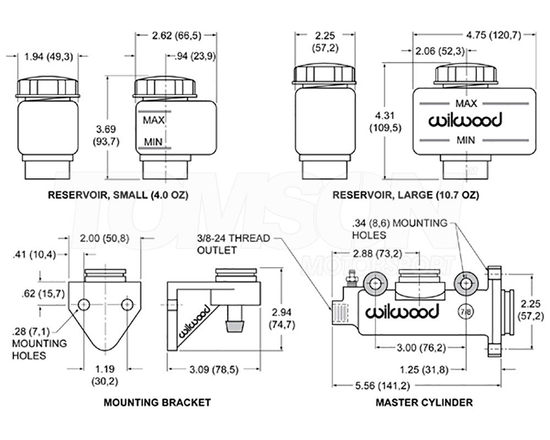 1.94 (49,3)

2.62 (66,5)

.94 (23,9)

3.69 (93,7)

MAX

MIN

RESERVOIR, SMALL (4.0 OZ)

2.25 (57,2)

4.75 (120,7)

2.06 (52,3)

4.31 (109,5)

MAX

wilwood

MIN

RESERVOIR, LARGE (10.7 OZ)

TOMSON MOTORSPORT

2.00 (50,8)

.41 (10,4)

.62 (15,7)

.28 (7,1) MOUNTING HOLES

1.19 (30,2)

3/8-24 THREAD OUTLET

wilwood

2.94 (74,7)

3.09 (78,5)

MOUNTING BRACKET

.34 (8,6) MOUNTING HOLES

2.88 (73,2)

wilwood

7/8

2.25 (57,2)

3.00 (76,2)

1.25 (31,8)

5.56 (141,2)

MASTER CYLINDER